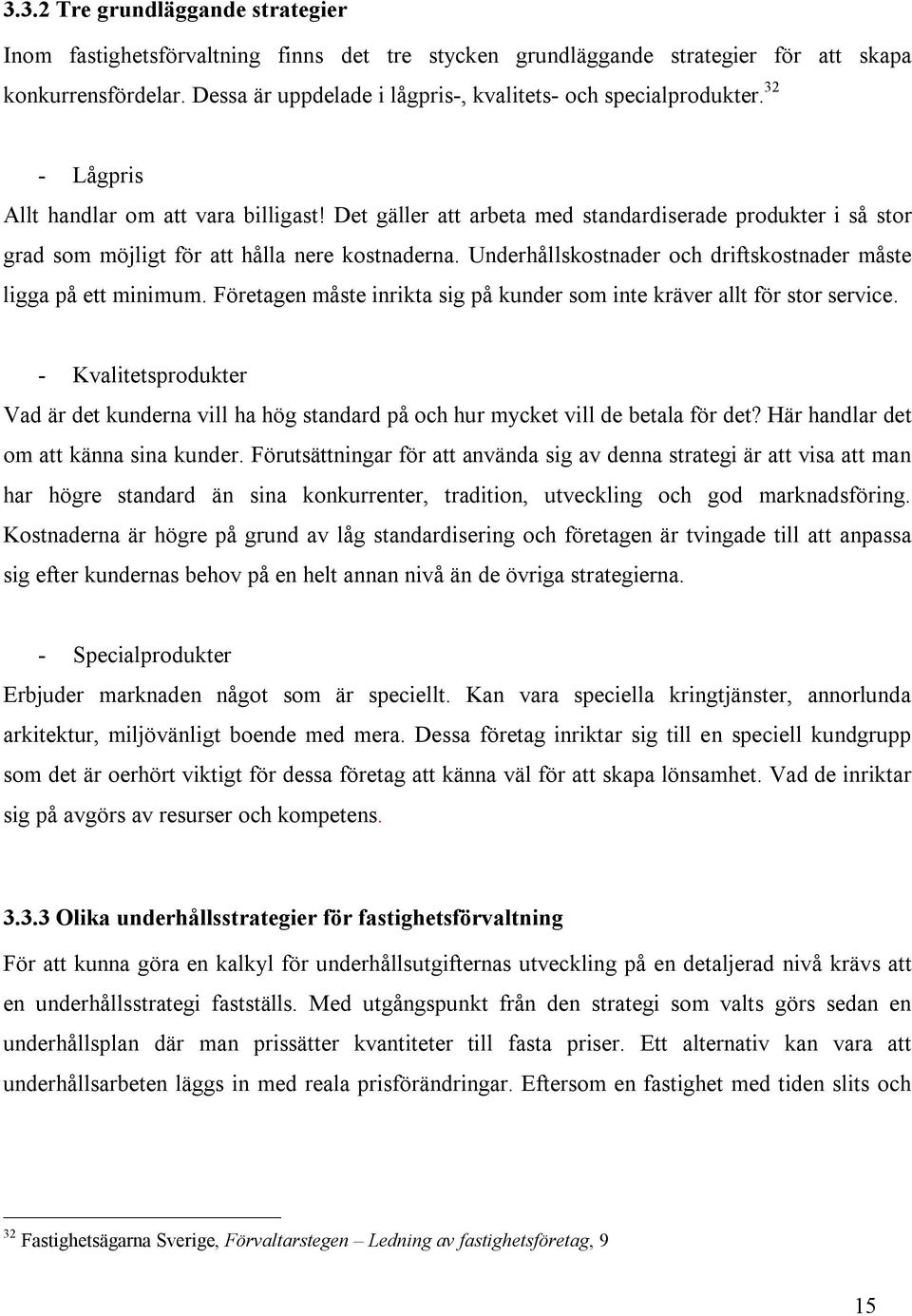 3.3.2 Tre grundläggande strategier

Inom fastighetsförvaltning finns det tre stycken grundläggande strategier för att skapa konkurrensfördelar. Dessa är uppdelade i lågpris-, kvalitets- och specialprodukter.$^{32}$

- Lågpris

Allt handlar om att vara billigast! Det gäller att arbeta med standardiserade produkter i så stor grad som möjligt för att hålla nere kostnaderna. Underhållskostnader och driftskostnader måste ligga på ett minimum. Företagen måste inrikta sig på kunder som inte kräver allt för stor service.

- Kvalitetsprodukter

Vad är det kunderna vill ha hög standard på och hur mycket vill de betala för det? Här handlar det om att känna sina kunder. Förutsättningar för att använda sig av denna strategi är att visa att man har högre standard än sina konkurrenter, tradition, utveckling och god marknadsföring. Kostnaderna är högre på grund av låg standardisering och företagen är tvingade till att anpassa sig efter kundernas behov på en helt annan nivå än de övriga strategierna.

- Specialprodukter

Erbjuder marknaden något som är speciellt. Kan vara speciella kringtjänster, annorlunda arkitektur, miljövänligt boende med mera. Dessa företag inriktar sig till en speciell kundgrupp som det är oerhört viktigt för dessa företag att känna väl för att skapa lönsamhet. Vad de inriktar sig på avgörs av resurser och kompetens.

3.3.3 Olika underhållsstrategier för fastighetsförvaltning

För att kunna göra en kalkyl för underhållsutgifternas utveckling på en detaljerad nivå krävs att en underhållsstrategi fastställs. Med utgångspunkt från den strategi som valts görs sedan en underhållsplan där man prissätter kvantiteter till fasta priser. Ett alternativ kan vara att underhållsarbeten läggs in med reala prisförändringar. Eftersom en fastighet med tiden slits och

$^{32}$ Fastighetsägarna Sverige, Förvaltarstegen – Ledning av fastighetsföretag, 9

15